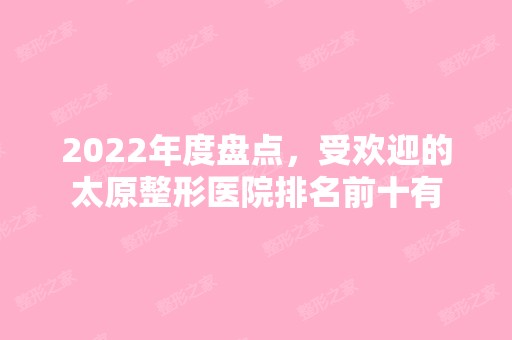 2022年度盘点，受欢迎的太原整形医院排名前十有

整形之家